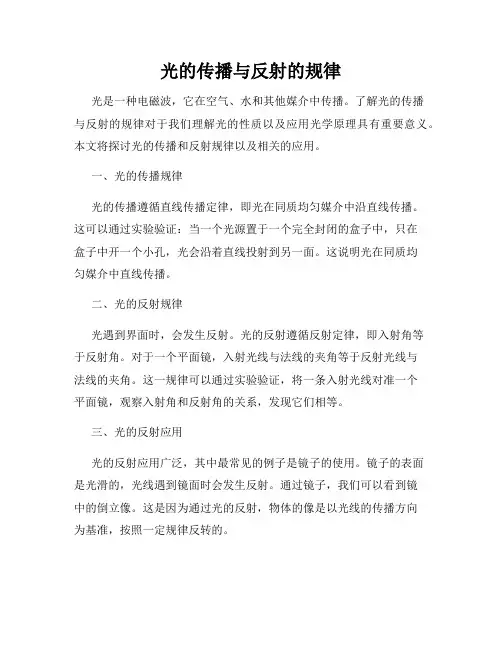 光的传播与反射的规律

光是一种电磁波，它在空气、水和其他媒介中传播。了解光的传播与反射的规律对于我们理解光的性质以及应用光学原理具有重要意义。本文将探讨光的传播和反射规律以及相关的应用。

一、光的传播规律

光的传播遵循直线传播定律，即光在同质均匀媒介中沿直线传播。这可以通过实验验证：当一个光源置于一个完全封闭的盒子中，只在盒子中开一个小孔，光会沿着直线投射到另一面。这说明光在同质均匀媒介中直线传播。

二、光的反射规律

光遇到界面时，会发生反射。光的反射遵循反射定律，即入射角等于反射角。对于一个平面镜，入射光线与法线的夹角等于反射光线与法线的夹角。这一规律可以通过实验验证，将一条入射光线对准一个平面镜，观察入射角和反射角的关系，发现它们相等。

三、光的反射应用

光的反射应用广泛，其中最常见的例子是镜子的使用。镜子的表面是光滑的，光线遇到镜面时会发生反射。通过镜子，我们可以看到镜中的倒立像。这是因为通过光的反射，物体的像是以光线的传播方向为基准，按照一定规律反转的。